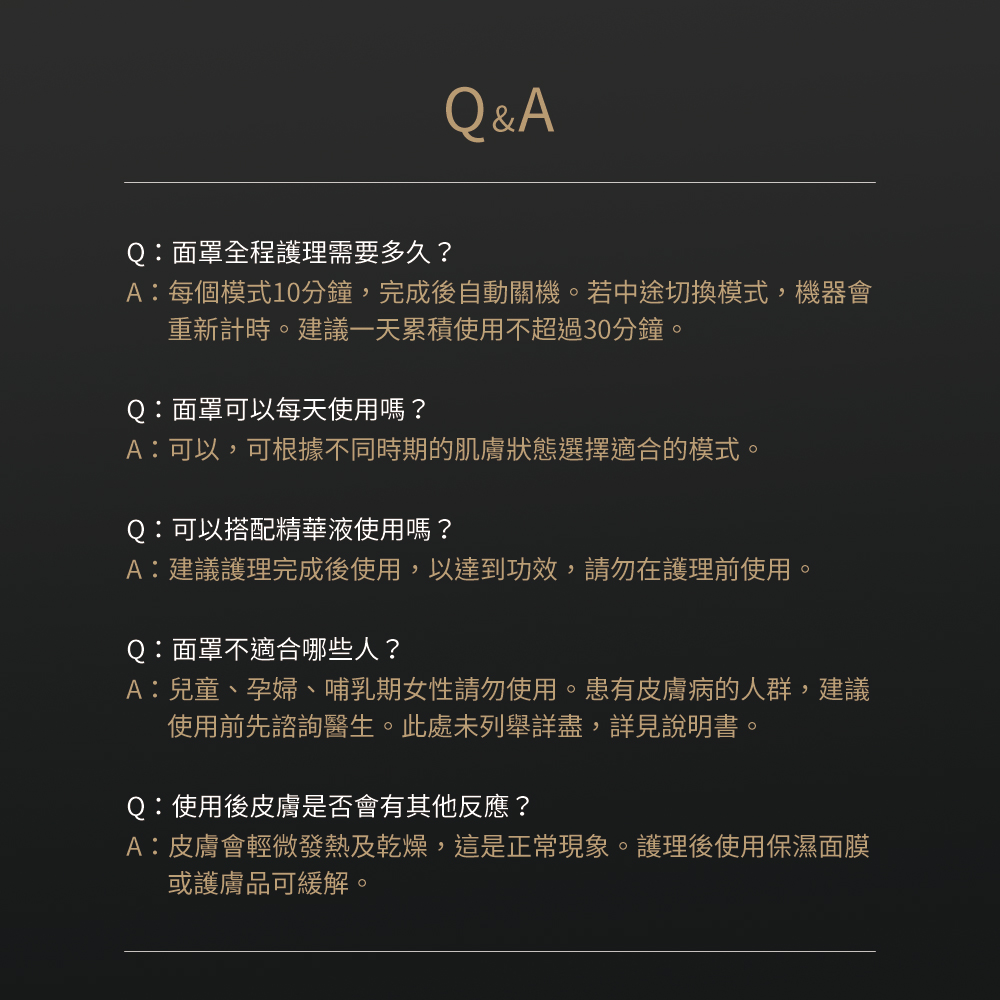 Q&A

Q：面罩全程護理需要多久？
A：每個模式10分鐘，完成後自動關機。若中途切換模式，機器會重新計時。建議一天累積使用不超過30分鐘。

Q：面罩可以每天使用嗎？
A：可以，可根據不同時期的肌膚狀態選擇適合的模式。

Q：可以搭配精華液使用嗎？
A：建議護理完成後使用，以達到功效，請勿在護理前使用。

Q：面罩不適合哪些人？
A：兒童、孕婦、哺乳期女性請勿使用。患有皮膚病的人群，建議使用前先諮詢醫生。此處未列舉詳盡，詳見說明書。

Q：使用後皮膚是否會有其他反應？
A：皮膚會輕微發熱及乾燥，這是正常現象。護理後使用保濕面膜或護膚品可緩解。